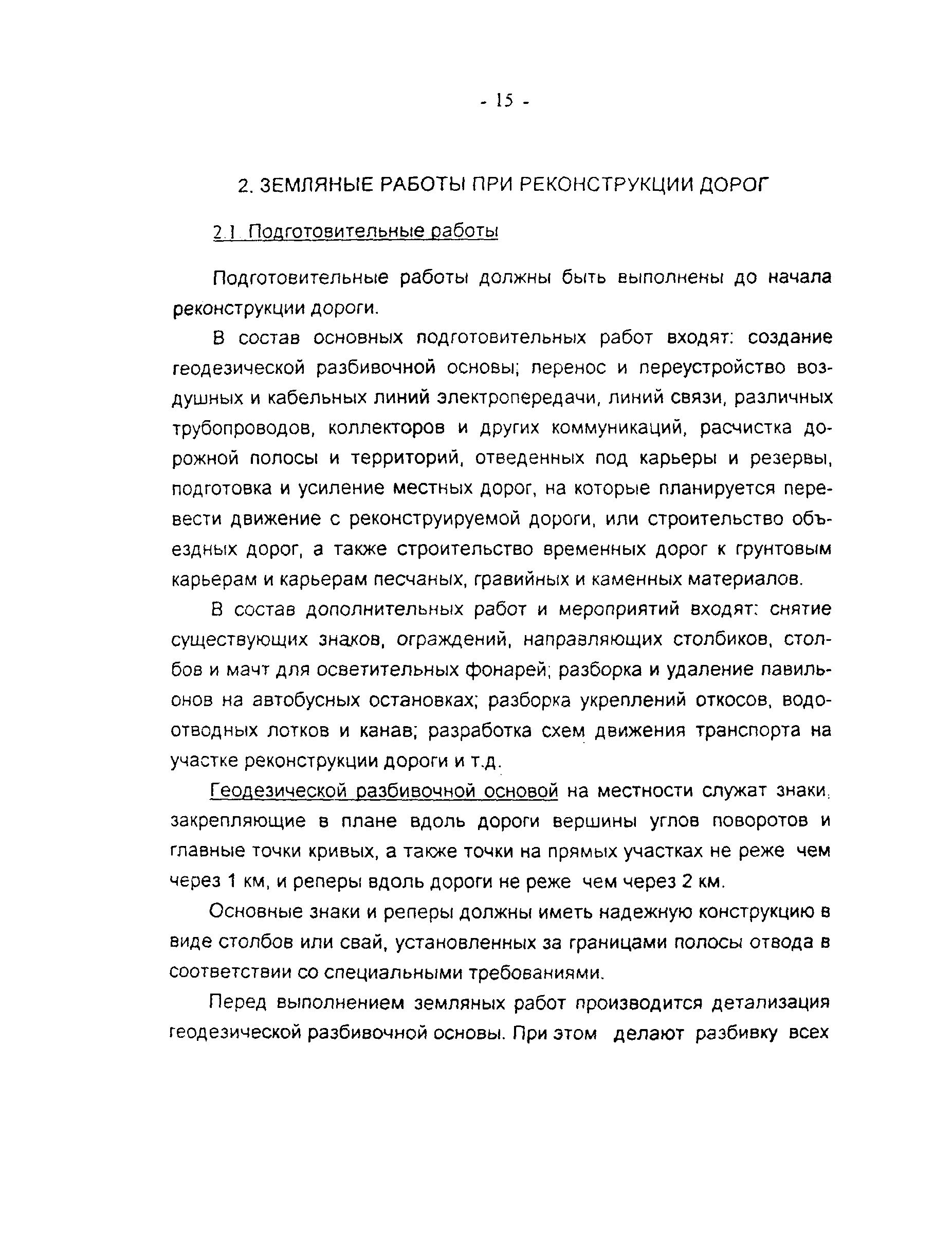 - 15 -

2. ЗЕМЛЯНЫЕ РАБОТЫ ПРИ РЕКОНСТРУКЦИИ ДОРОГ

2.1. Подготовительные работы

Подготовительные работы должны быть выполнены до начала реконструкции дороги.

В состав основных подготовительных работ входят: создание геодезической разбивочной основы; перенос и переустройство воздушных и кабельных линий электропередачи, линий связи, различных трубопроводов, коллекторов и других коммуникаций, расчистка дорожной полосы и территорий, отведенных под карьеры и резервы, подготовка и усиление местных дорог, на которые планируется перевести движение с реконструируемой дороги, или строительство объездных дорог, а также строительство временных дорог к грунтовым карьерам и карьерам песчаных, гравийных и каменных материалов.

В состав дополнительных работ и мероприятий входят: снятие существующих знаков, ограждений, направляющих столбиков, столбов и мачт для осветительных фонарей; разборка и удаление павильонов на автобусных остановках; разборка укреплений откосов, водоотводных лотков и канав; разработка схем движения транспорта на участке реконструкции дороги и т.д.

Геодезической разбивочной основой на местности служат знаки, закрепляющие в плане вдоль дороги вершины углов поворотов и главные точки кривых, а также точки на прямых участках не реже чем через 1 км, и реперы вдоль дороги не реже чем через 2 км.

Основные знаки и реперы должны иметь надежную конструкцию в виде столбов или свай, установленных за границами полосы отвода в соответствии со специальными требованиями.

Перед выполнением земляных работ производится детализация геодезической разбивочной основы. При этом делают разбивку всех